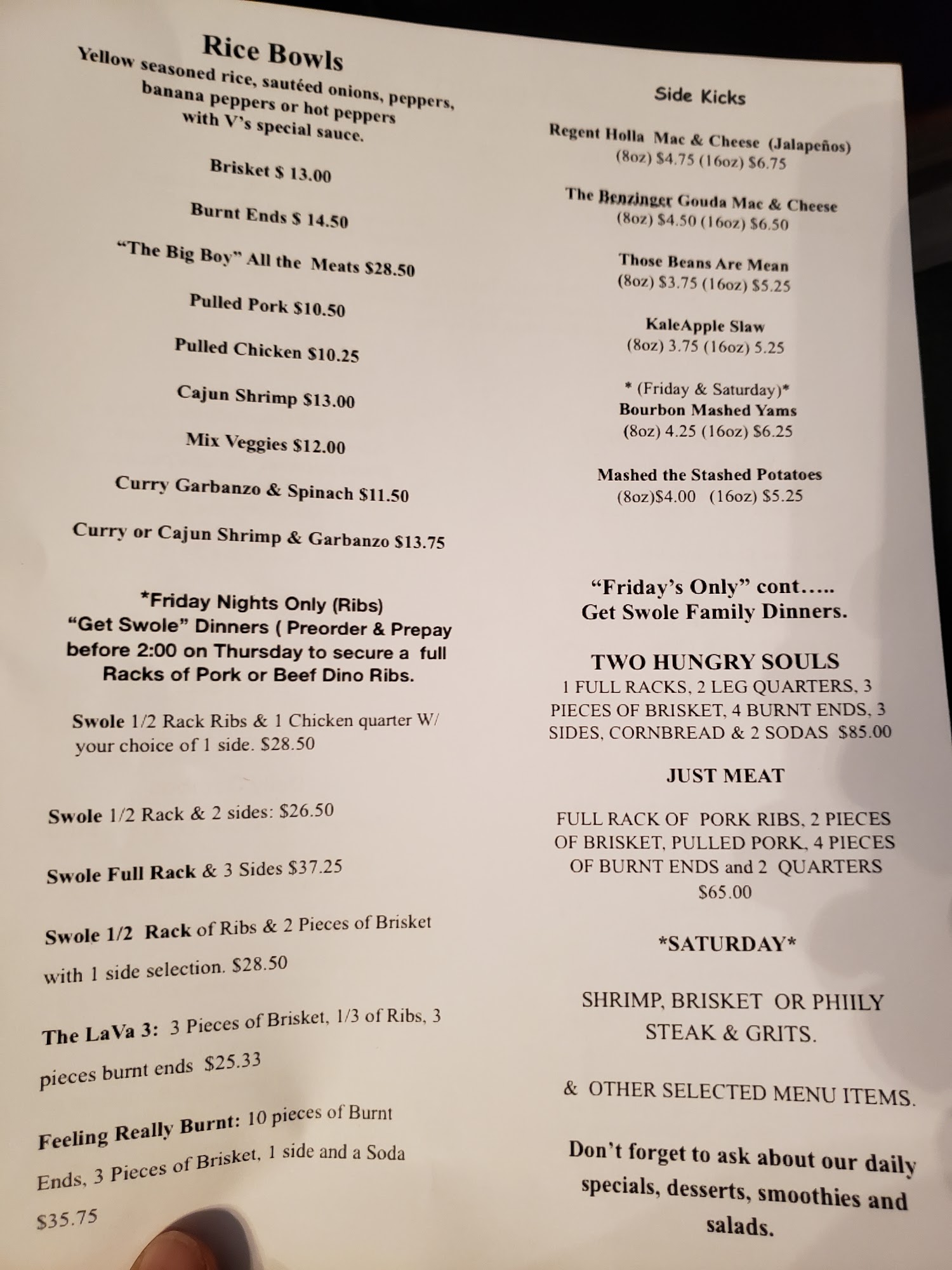 Rice Bowls
Yellow seasoned rice, sautéed onions, peppers, banana peppers or hot peppers with V's special sauce.

Brisket $ 13.00

Burnt Ends $ 14.50

"The Big Boy" All the Meats $28.50

Pulled Pork $10.50

Pulled Chicken $10.25

Cajun Shrimp $13.00

Mix Veggies $12.00

Curry Garbanzo & Spinach $11.50

Curry or Cajun Shrimp & Garbanzo $13.75

*Friday Nights Only (Ribs) "Get Swole" Dinners ( Preorder & Prepay before 2:00 on Thursday to secure a full Racks of Pork or Beef Dino Ribs.

Swole 1/2 Rack Ribs & 1 Chicken quarter W/ your choice of 1 side. $28.50

Swole 1/2 Rack & 2 sides: $26.50

Swole Full Rack & 3 Sides $37.25

Swole 1/2 Rack of Ribs & 2 Pieces of Brisket with 1 side selection. $28.50

The LaVa 3: 3 Pieces of Brisket, 1/3 of Ribs, 3 pieces burnt ends $25.33

Feeling Really Burnt: 10 pieces of Burnt Ends, 3 Pieces of Brisket, 1 side and a Soda $35.75

Side Kicks

Regent Holla Mac & Cheese (Jalapeños)
(8oz) $4.75 (16oz) $6.75

The Benzinger Gouda Mac & Cheese
(8oz) $4.50 (16oz) $6.50

Those Beans Are Mean
(8oz) $3.75 (16oz) $5.25

KaleApple Slaw
(8oz) 3.75 (16oz) 5.25

* (Friday & Saturday)*
Bourbon Mashed Yams
(8oz) 4.25 (16oz) $6.25

Mashed the Stashed Potatoes
(8oz)$4.00 (16oz) $5.25

"Friday's Only" cont.....
Get Swole Family Dinners.

TWO HUNGRY SOULS
1 FULL RACKS, 2 LEG QUARTERS, 3 PIECES OF BRISKET, 4 BURNT ENDS, 3 SIDES, CORNBREAD & 2 SODAS $85.00

JUST MEAT

FULL RACK OF PORK RIBS, 2 PIECES OF BRISKET, PULLED PORK, 4 PIECES OF BURNT ENDS and 2 QUARTERS $65.00

*SATURDAY*

SHRIMP, BRISKET OR PHIILY STEAK & GRITS.

& OTHER SELECTED MENU ITEMS.

Don't forget to ask about our daily specials, desserts, smoothies and salads.